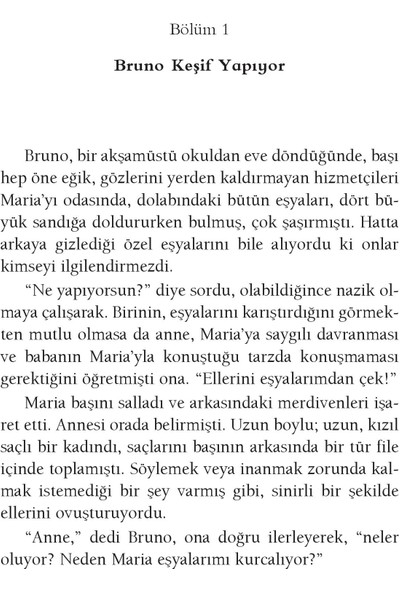 Bölüm 1

Bruno Keşif Yapıyor

Bruno, bir akşamüstü okuldan eve döndüğünde, başı hep öne eğik, gözlerini yerden kaldırmayan hizmetçileri Maria'yı odasında, dolabındaki bütün eşyaları, dört büyük sandığa doldururken bulmuş, çok şaşırmıştı. Hatta arkaya gizlediği özel eşyalarını bile alıyordu ki onlar kimseyi ilgilendirmezdi.

"Ne yapıyorsun?" diye sordu, olabildiğince nazik olmaya çalışarak. Birinin, eşyalarını karıştırdığını görmekten mutlu olmasa da anne, Maria'ya saygılı davranması ve babanın Maria'yla konuştuğu tarzda konuşmaması gerektiğini öğretmişti ona. "Ellerini eşyalarımdan çek!"

Maria başını salladı ve arkasındaki merdivenleri işaret etti. Annesi orada belirmişti. Uzun boylu; uzun, kızıl saçlı bir kadındı, saçlarını başının arkasında bir tür file içinde toplamıştı. Söylemek veya inanmak zorunda kalmak istemediği bir şey varmış gibi, sinirli bir şekilde ellerini ovuşturuyordu.

"Anne," dedi Bruno, ona doğru ilerleyerek, "neler oluyor? Neden Maria eşyalarımı kurcalıyor?"